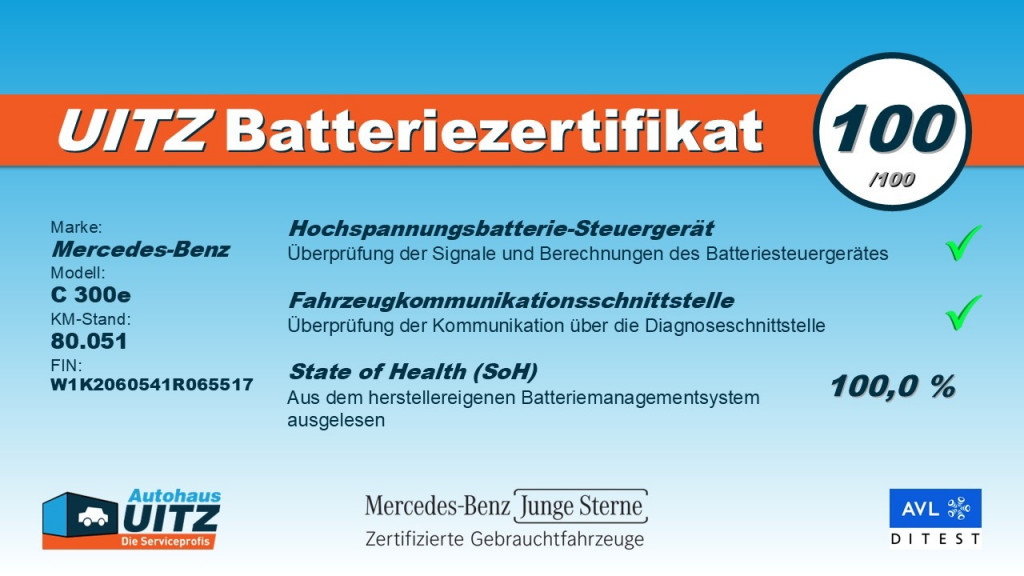 UITZ Batteriezertifikat

100
/100

Marke:
Mercedes-Benz
Modell:
C 300e
KM-Stand:
80.051
FIN:
W1K2060541R065517

Hochspannungsbatterie-Steuergerät
Überprüfung der Signale und Berechnungen des Batteriesteuergerätes ✓

Fahrzeugkommunikationsschnittstelle
Überprüfung der Kommunikation über die Diagnoseschnittstelle ✓

State of Health (SoH)
Aus dem herstellereigenen Batteriemanagementsystem ausgelesen
100,0 %

Autohaus
UITZ
Die Serviceprofis

Mercedes-Benz Junge Sterne
Zertifizierte Gebrauchtfahrzeuge

AVL
DITEST